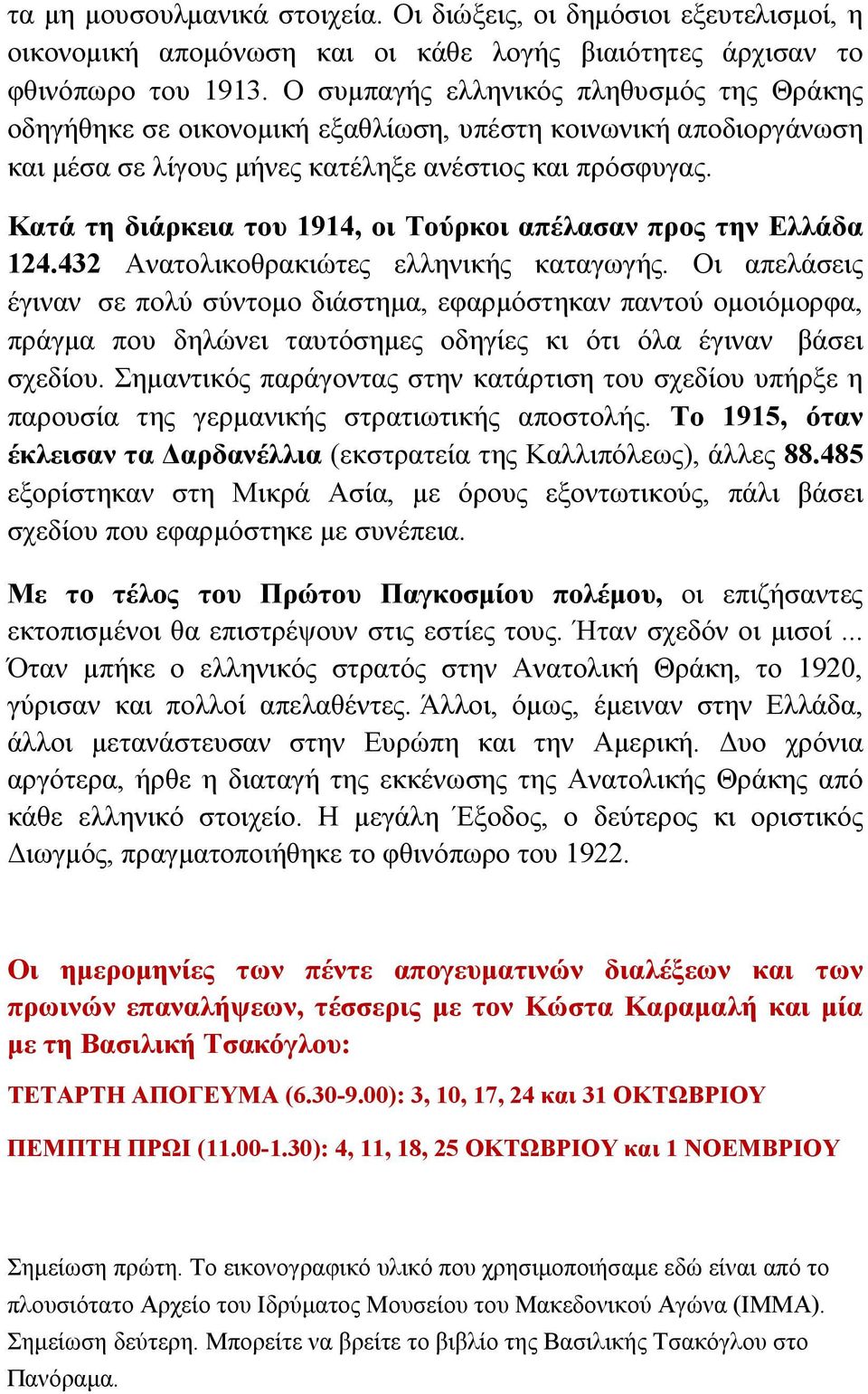 τα μη μουσουλμανικά στοιχεία. Οι διώξεις, οι δημόσιοι εξευτελισμοί, η οικονομική απομόνωση και οι κάθε λογής βιαιότητες άρχισαν το φθινόπωρο του 1913. Ο συμπαγής ελληνικός πληθυσμός της Θράκης οδηγήθηκε σε οικονομική εξαθλίωση, υπέστη κοινωνική αποδιοργάνωση και μέσα σε λίγους μήνες κατέληξε ανέστιος και πρόσφυγας.

Κατά τη διάρκεια του 1914, οι Τούρκοι απέλασαν προς την Ελλάδα 124.432 Ανατολικοθρακιώτες ελληνικής καταγωγής. Οι απελάσεις έγιναν σε πολύ σύντομο διάστημα, εφαρμόστηκαν παντού ομοιόμορφα, πράγμα που δηλώνει ταυτόσημες οδηγίες κι ότι όλα έγιναν βάσει σχεδίου. Σημαντικός παράγοντας στην κατάρτιση του σχεδίου υπήρξε η παρουσία της γερμανικής στρατιωτικής αποστολής. Το 1915, όταν έκλεισαν τα Δαρδανέλλια (εκστρατεία της Καλλιπόλεως), άλλες 88.485 εξορίστηκαν στη Μικρά Ασία, με όρους εξοντωτικούς, πάλι βάσει σχεδίου που εφαρμόστηκε με συνέπεια.

Με το τέλος του Πρώτου Παγκοσμίου πολέμου, οι επιζήσαντες εκτοπισμένοι θα επιστρέψουν στις εστίες τους. Ήταν σχεδόν οι μισοί ... Όταν μπήκε ο ελληνικός στρατός στην Ανατολική Θράκη, το 1920, γύρισαν και πολλοί απελαθέντες. Άλλοι, όμως, έμειναν στην Ελλάδα, άλλοι μετανάστευσαν στην Ευρώπη και την Αμερική. Δυο χρόνια αργότερα, ήρθε η διαταγή της εκκένωσης της Ανατολικής Θράκης από κάθε ελληνικό στοιχείο. Η μεγάλη Έξοδος, ο δεύτερος κι οριστικός Διωγμός, πραγματοποιήθηκε το φθινόπωρο του 1922.

Οι ημερομηνίες των πέντε απογευματινών διαλέξεων και των πρωινών επαναλήψεων, τέσσερις με τον Κώστα Καραμαλή και μία με τη Βασιλική Τσακόγλου:

ΤΕΤΑΡΤΗ ΑΠΟΓΕΥΜΑ (6.30-9.00): 3, 10, 17, 24 και 31 ΟΚΤΩΒΡΙΟΥ

ΠΕΜΠΤΗ ΠΡΩΙ (11.00-1.30): 4, 11, 18, 25 ΟΚΤΩΒΡΙΟΥ και 1 ΝΟΕΜΒΡΙΟΥ

Σημείωση πρώτη. Το εικονογραφικό υλικό που χρησιμοποιήσαμε εδώ είναι από το πλουσιότατο Αρχείο του Ιδρύματος Μουσείου του Μακεδονικού Αγώνα (ΙΜΜΑ).
Σημείωση δεύτερη. Μπορείτε να βρείτε το βιβλίο της Βασιλικής Τσακόγλου στο Πανόραμα.